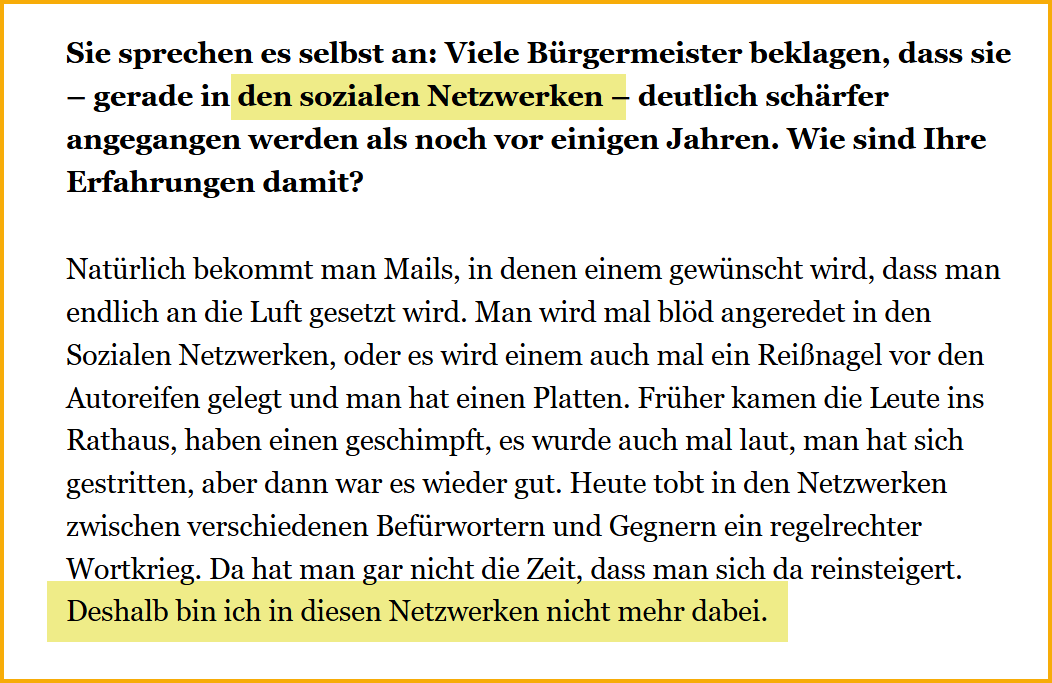 Sie sprechen es selbst an: Viele Bürgermeister beklagen, dass sie – gerade in den sozialen Netzwerken – deutlich schärfer angegangen werden als noch vor einigen Jahren. Wie sind Ihre Erfahrungen damit?

Natürlich bekommt man Mails, in denen einem gewünscht wird, dass man endlich an die Luft gesetzt wird. Man wird mal blöd angeredet in den Sozialen Netzwerken, oder es wird einem auch mal ein Reißnagel vor den Autoreifen gelegt und man hat einen Platten. Früher kamen die Leute ins Rathaus, haben einen geschimpft, es wurde auch mal laut, man hat sich gestritten, aber dann war es wieder gut. Heute tobt in den Netzwerken zwischen verschiedenen Befürwortern und Gegnern ein regelrechter Wortkrieg. Da hat man gar nicht die Zeit, dass man sich da reinsteigert. Deshalb bin ich in diesen Netzwerken nicht mehr dabei.